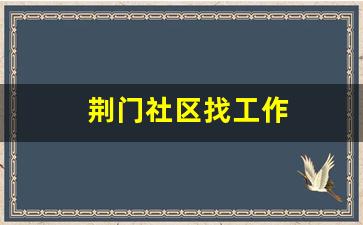 荆门社区找工作